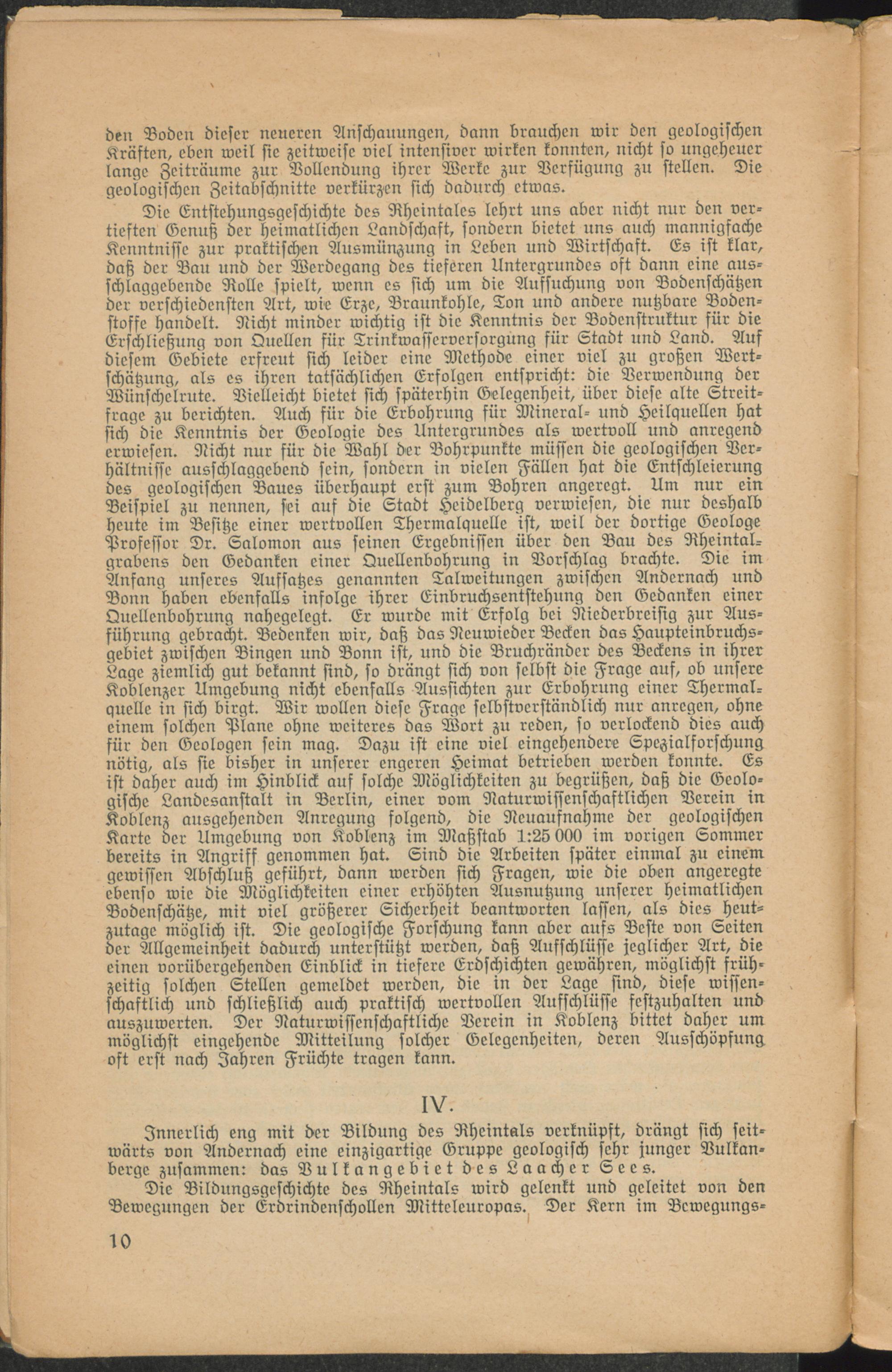 den Boden dieser neueren Anschauungen, dann brauchen wir den geologischen Kräften, eben weil sie zeitweise viel intensiver wirken konnten, nicht so ungeheuer lange Zeiträume zur Vollendung ihrer Werke zur Verfügung zu stellen. Die geologischen Zeitabschnitte verkürzen sich dadurch etwas.

Die Entstehungsgeschichte des Rheintales lehrt uns aber nicht nur den vertieften Genuß der heimatlichen Landschaft, sondern bietet uns auch mannigfache Kenntnisse zur praktischen Ausmünzung in Leben und Wirtschaft. Es ist klar, daß der Bau und der Werdegang des tieferen Untergrundes oft dann eine ausschlaggebende Rolle spielt, wenn es sich um die Aufsuchung von Bodenschätzen der verschiedensten Art, wie Erze, Braunkohle, Ton und andere nutzbare Bodenstoffe handelt. Nicht minder wichtig ist die Kenntnis der Bodenstruktur für die Erschließung von Quellen für Trinkwasserversorgung für Stadt und Land. Auf diesem Gebiete erfreut sich leider eine Methode einer viel zu großen Wertschätzung, als es ihren tatsächlichen Erfolgen entspricht: die Verwendung der Wünschelrute. Vielleicht bietet sich späterhin Gelegenheit, über diese alte Streitfrage zu berichten. Auch für die Erbohrung für Mineral- und Heilquellen hat sich die Kenntnis der Geologie des Untergrundes als wertvoll und anregend erwiesen. Nicht nur für die Wahl der Bohrpunkte müssen die geologischen Verhältnisse ausschlaggebend sein, sondern in vielen Fällen hat die Entschleierung des geologischen Baues überhaupt erst zum Bohren angeregt. Um nur ein Beispiel zu nennen, sei auf die Stadt Heidelberg verwiesen, die nur deshalb heute im Besitze einer wertvollen Thermalquelle ist, weil der dortige Geologe Professor Dr. Salomon aus seinen Ergebnissen über den Bau des Rheintalgrabens den Gedanken einer Quellenbohrung in Vorschlag brachte. Die im Anfang unseres Aufsatzes genannten Talweitungen zwischen Andernach und Bonn haben ebenfalls infolge ihrer Einbruchsentstehung den Gedanken einer Quellenbohrung nahegelegt. Er wurde mit Erfolg bei Niederbreisig zur Ausführung gebracht. Bedenken wir, daß das Neuwieder Becken das Haupteinbruchsgebiet zwischen Bingen und Bonn ist, und die Bruchränder des Beckens in ihrer Lage ziemlich gut bekannt sind, so drängt sich von selbst die Frage auf, ob unsere Koblenzer Umgebung nicht ebenfalls Aussichten zur Erbohrung einer Thermalquelle in sich birgt. Wir wollen diese Frage selbstverständlich nur anregen, ohne einem solchen Plane ohne weiteres das Wort zu reden, so verlockend dies auch für den Geologen sein mag. Dazu ist eine viel eingehendere Spezialforschung nötig, als sie bisher in unserer engeren Heimat betrieben werden konnte. Es ist daher auch im Hinblick auf solche Möglichkeiten zu begrüßen, daß die Geologische Landesanstalt in Berlin, einer vom Naturwissenschaftlichen Verein in Koblenz ausgehenden Anregung folgend, die Neuaufnahme der geologischen Karte der Umgebung von Koblenz im Maßstab 1:25 000 im vorigen Sommer bereits in Angriff genommen hat. Sind die Arbeiten später einmal zu einem gewissen Abschluß geführt, dann werden sich Fragen, wie die oben angeregte ebenso wie die Möglichkeiten einer erhöhten Ausnutzung unserer heimatlichen Bodenschätze, mit viel größerer Sicherheit beantworten lassen, als dies heutzutage möglich ist. Die geologische Forschung kann aber aufs Beste von Seiten der Allgemeinheit dadurch unterstützt werden, daß Aufschlüsse jeglicher Art, die einen vorübergehenden Einblick in tiefere Erdschichten gewähren, möglichst frühzeitig solchen Stellen gemeldet werden, die in der Lage sind, diese wissenschaftlich und schließlich auch praktisch wertvollen Aufschlüsse festzuhalten und auszuwerten. Der Naturwissenschaftliche Verein in Koblenz bittet daher um möglichst eingehende Mitteilung solcher Gelegenheiten, deren Ausschöpfung oft erst nach Jahren Früchte tragen kann.

IV.

Innerlich eng mit der Bildung des Rheintals verknüpft, drängt sich seitwärts von Andernach eine einzigartige Gruppe geologisch sehr junger Vulkanberge zusammen: das Vulkangebiet des Laacher Sees.

Die Bildungsgeschichte des Rheintals wird gelenkt und geleitet von den Bewegungen der Erdrindenschollen Mitteleuropas. Der Kern im Bewegungs-

10